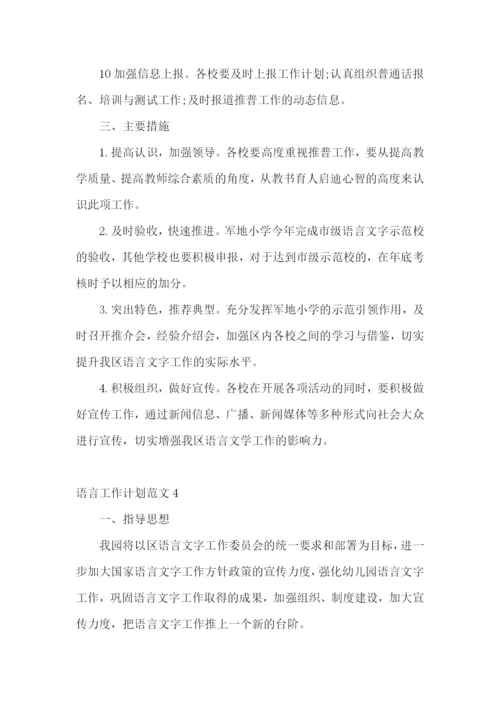 10 加强信息上报。各校要及时上报工作计划;认真组织普通话报名、培训与测试工作;及时报道推普工作的动态信息。

三、主要措施

1. 提高认识，加强领导。各校要高度重视推普工作，要从提高教学质量、提高教师综合素质的角度，从教书育人启迪心智的高度来认识此项工作。

2. 及时验收，快速推进。军地小学今年完成市级语言文字示范校的验收，其他学校也要积极申报，对于达到市级示范校的，在年底考核时予以相应的加分。

3. 突出特色，推荐典型。充分发挥军地小学的示范引领作用，及时召开推介会，经验介绍会，加强区内各校之间的学习与借鉴，切实提升我区语言文字工作的实际水平。

4. 积极组织，做好宣传。各校在开展各项活动的同时，要积极做好宣传工作，通过新闻信息、广播、新闻媒体等多种形式向社会大众进行宣传，切实增强我区语言文学工作的影响力。

语言工作计划范文 4

一、指导思想

我园将以区语言文字工作委员会的统一要求和部署为目标，进一步加大国家语言文字工作方针政策的宣传力度，强化幼儿园语言文字工作，巩固语言文字工作取得的成果，加强组织、制度建设，加大宣传力度，把语言文字工作推上一个新的台阶。